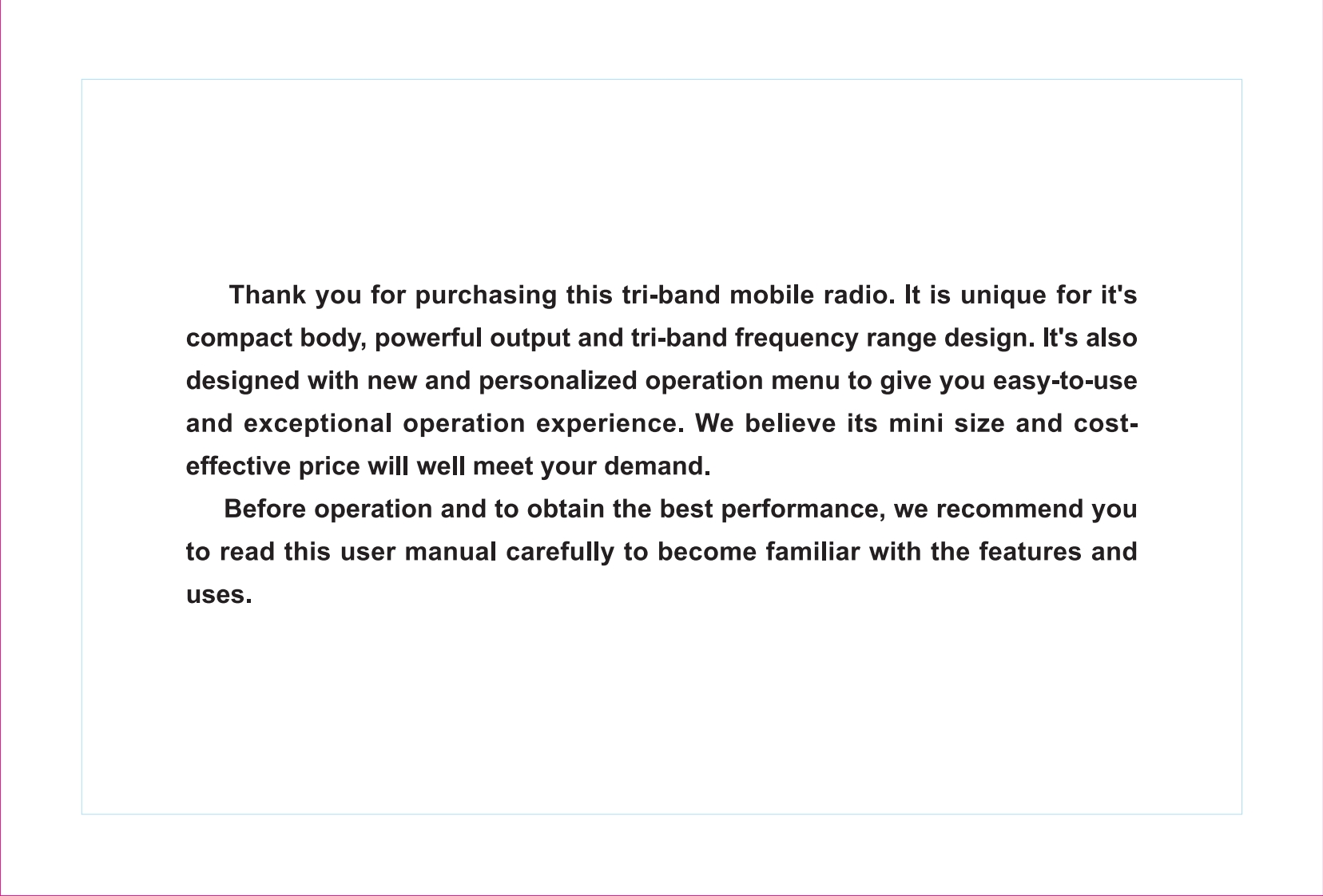 Thank you for purchasing this tri-band mobile radio. It is unique for it's compact body, powerful output and tri-band frequency range design. It's also designed with new and personalized operation menu to give you easy-to-use and exceptional operation experience. We believe its mini size and cost-effective price will well meet your demand.

Before operation and to obtain the best performance, we recommend you to read this user manual carefully to become familiar with the features and uses.